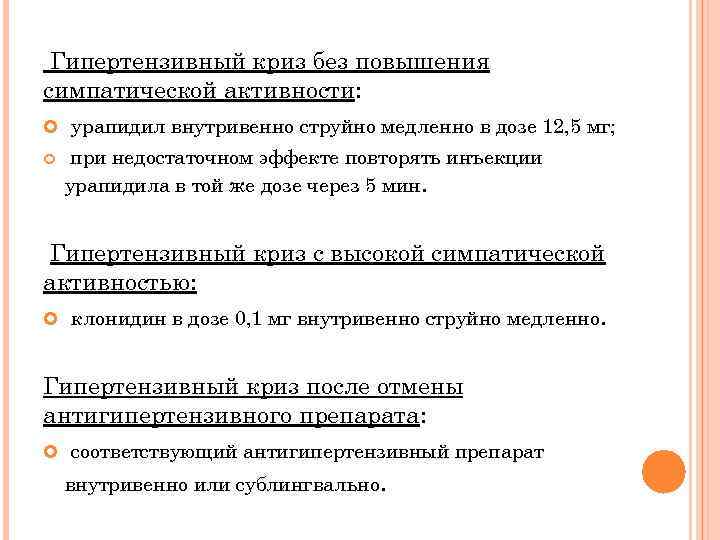 Гипертензивный криз без повышения симпатической активности:

урапидил внутривенно струйно медленно в дозе 12,5 мг;

при недостаточном эффекте повторять инъекции урапидила в той же дозе через 5 мин.

Гипертензивный криз с высокой симпатической активностью:

клонидин в дозе 0,1 мг внутривенно струйно медленно.

Гипертензивный криз после отмены антигипертензивного препарата:

соответствующий антигипертензивный препарат внутривенно или сублингвально.